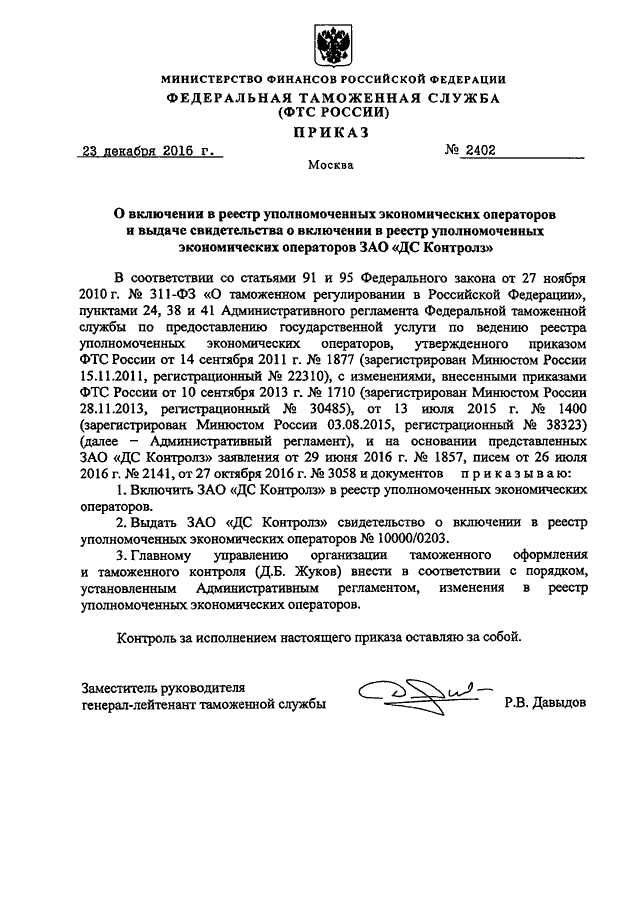 МИНИСТЕРСТВО ФИНАНСОВ РОССИЙСКОЙ ФЕДЕРАЦИИ
ФЕДЕРАЛЬНАЯ ТАМОЖЕННАЯ СЛУЖБА
(ФТС РОССИИ)

ПРИКАЗ

23 декабря 2016 г. № 2402

Москва

О включении в реестр уполномоченных экономических операторов и выдаче свидетельства о включении в реестр уполномоченных экономических операторов ЗАО «ДС Контролз»

В соответствии со статьями 91 и 95 Федерального закона от 27 ноября 2010 г. № 311-ФЗ «О таможенном регулировании в Российской Федерации», пунктами 24, 38 и 41 Административного регламента Федеральной таможенной службы по предоставлению государственной услуги по ведению реестра уполномоченных экономических операторов, утвержденного приказом ФТС России от 14 сентября 2011 г. № 1877 (зарегистрирован Минюстом России 15.11.2011, регистрационный № 22310), с изменениями, внесенными приказами ФТС России от 10 сентября 2013 г. № 1710 (зарегистрирован Минюстом России 28.11.2013, регистрационный № 30485), от 13 июля 2015 г. № 1400 (зарегистрирован Минюстом России 03.08.2015, регистрационный № 38323) (далее – Административный регламент), и на основании представленных ЗАО «ДС Контролз» заявления от 29 июня 2016 г. № 1857, писем от 26 июля 2016 г. № 2141, от 27 октября 2016 г. № 3058 и документов приказываю:

1. Включить ЗАО «ДС Контролз» в реестр уполномоченных экономических операторов.

2. Выдать ЗАО «ДС Контролз» свидетельство о включении в реестр уполномоченных экономических операторов № 10000/0203.

3. Главному управлению организации таможенного оформления и таможенного контроля (Д.Б. Жуков) внести в соответствии с порядком, установленным Административным регламентом, изменения в реестр уполномоченных экономических операторов.

Контроль за исполнением настоящего приказа оставляю за собой.

Заместитель руководителя
генерал-лейтенант таможенной службы Р.В. Давыдов